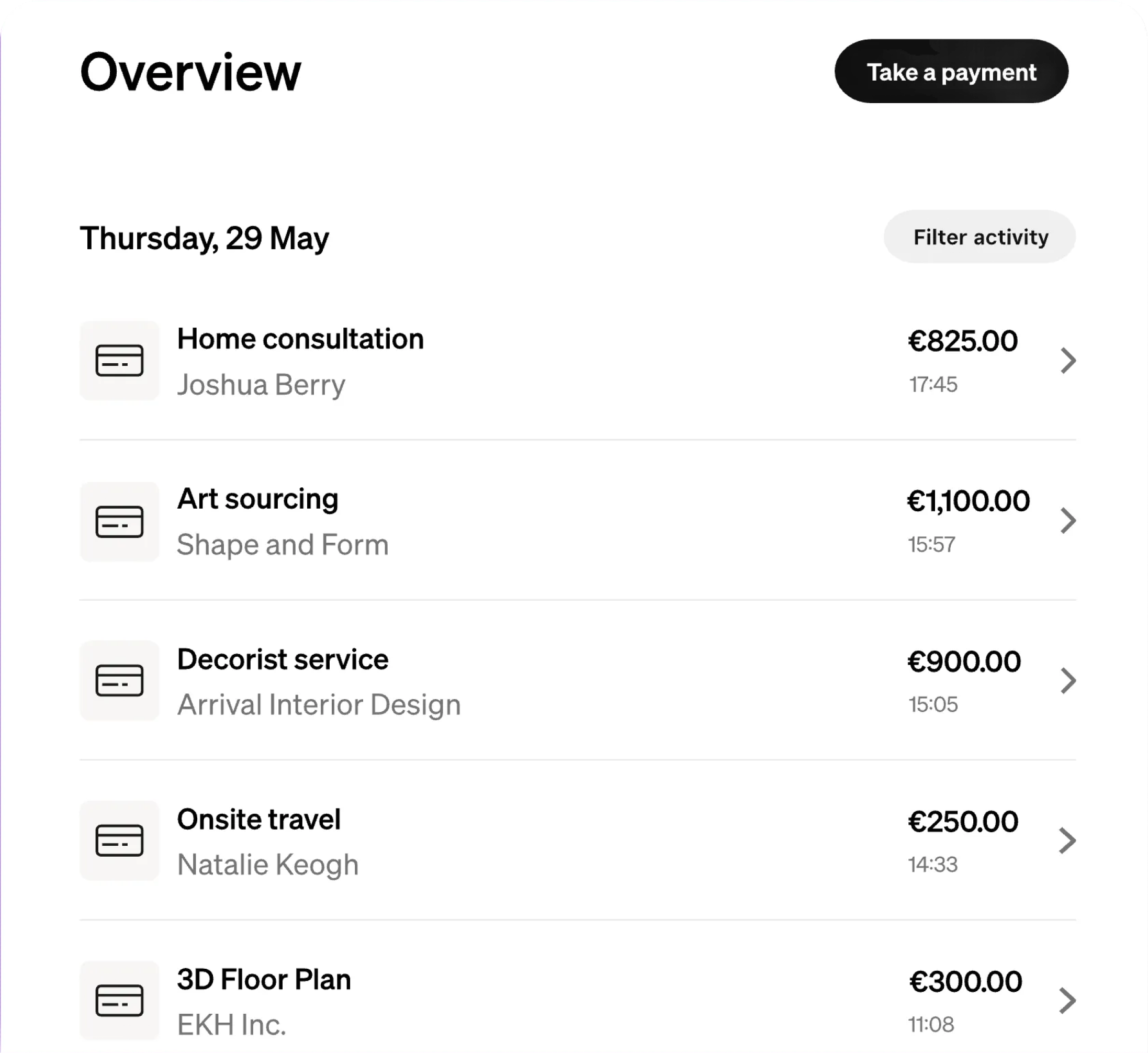 Overview

Take a payment

Thursday, 29 May

Filter activity

Home consultation
Joshua Berry
€825.00
17:45

Art sourcing
Shape and Form
€1,100.00
15:57

Decorist service
Arrival Interior Design
€900.00
15:05

Onsite travel
Natalie Keogh
€250.00
14:33

3D Floor Plan
EKH Inc.
€300.00
11:08